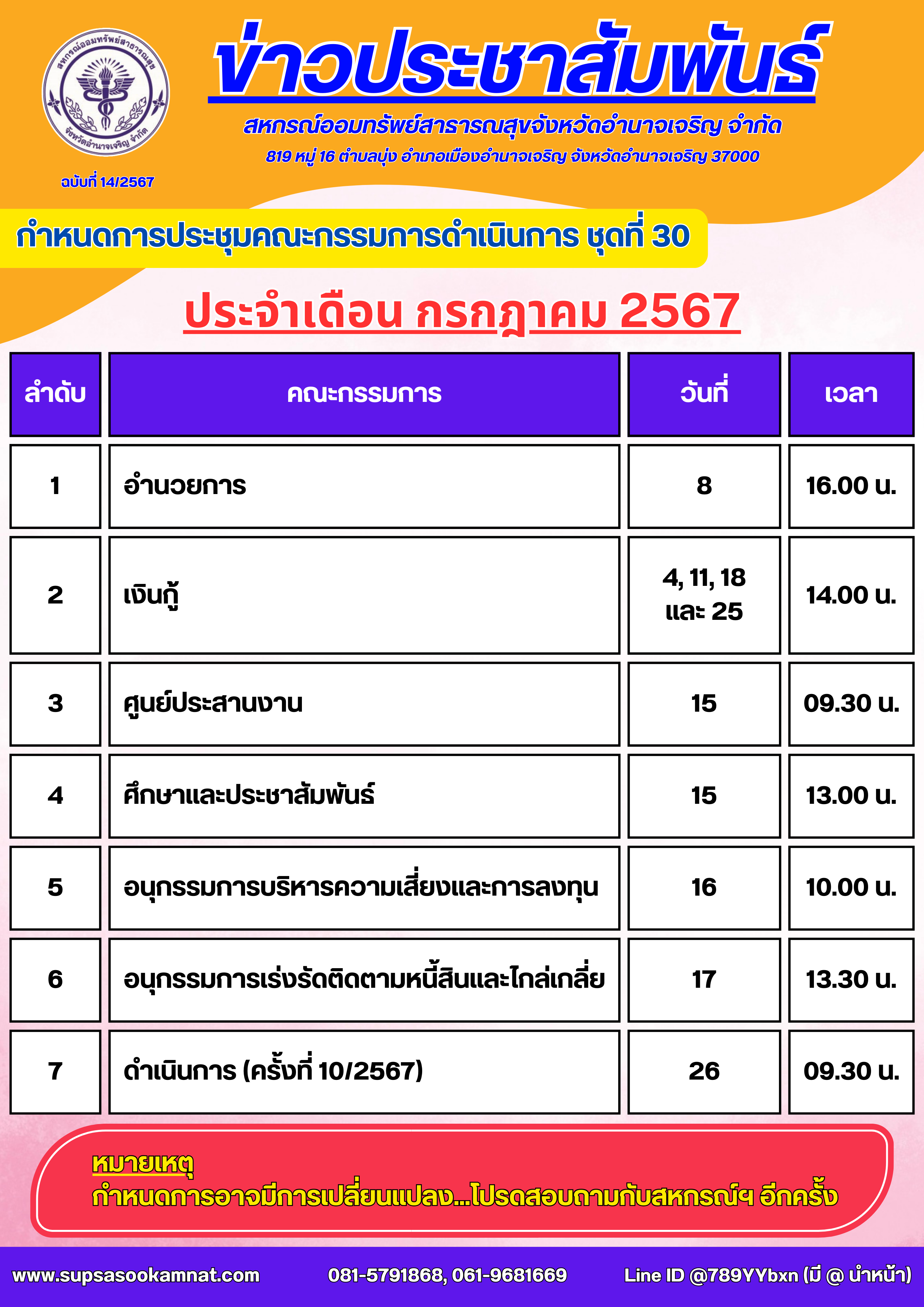 สหกรณ์ออมทรัพย์สาธารณสุข จังหวัดอำนาจเจริญ จำกัด

ฉบับที่ 14/2567

ข่าวประชาสัมพันธ์

สหกรณ์ออมทรัพย์สาธารณสุขจังหวัดอำนาจเจริญ จำกัด

819 หมู่ 16 ตำบลบุ่ง อำเภอเมืองอำนาจเจริญ จังหวัดอำนาจเจริญ 37000

กำหนดการประชุมคณะกรรมการดำเนินการ ชุดที่ 30

ประจำเดือน กรกฎาคม 2567

| ลำดับ | คณะกรรมการ | วันที่ | เวลา |
|---|---|---|---|
| 1 | อำนวยการ | 8 | 16.00 น. |
| 2 | เงินกู้ | 4, 11, 18 และ 25 | 14.00 น. |
| 3 | ศูนย์ประสานงาน | 15 | 09.30 น. |
| 4 | ศึกษาและประชาสัมพันธ์ | 15 | 13.00 น. |
| 5 | อนุกรรมการบริหารความเสี่ยงและการลงทุน | 16 | 10.00 น. |
| 6 | อนุกรรมการเร่งรัดติดตามหนี้สินและไกล่เกลี่ย | 17 | 13.30 น. |
| 7 | ดำเนินการ (ครั้งที่ 10/2567) | 26 | 09.30 น. |

หมายเหตุ
กำหนดการอาจมีการเปลี่ยนแปลง...โปรดสอบถามกับสหกรณ์ฯ อีกครั้ง

www.supsasookamnat.com 081-5791868, 061-9681669 Line ID @789YYbxn (มี @ นำหน้า)